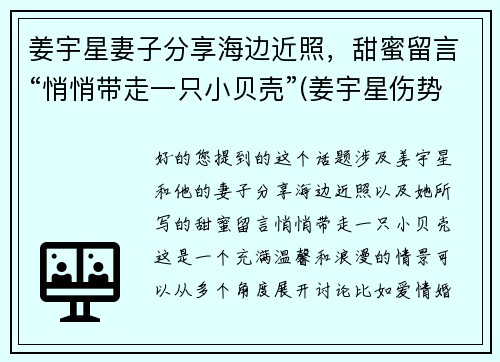 姜宇星妻子分享海边近照，甜蜜留言“悄悄带走一只小贝壳”(姜宇星伤势

好的您提到的这个话题涉及姜宇星和他的妻子分享海边近照以及她所写的甜蜜留言悄悄带走一只小贝壳这是一个充满温馨和浪漫的情景可以从多个角度展开讨论比如爱情婚